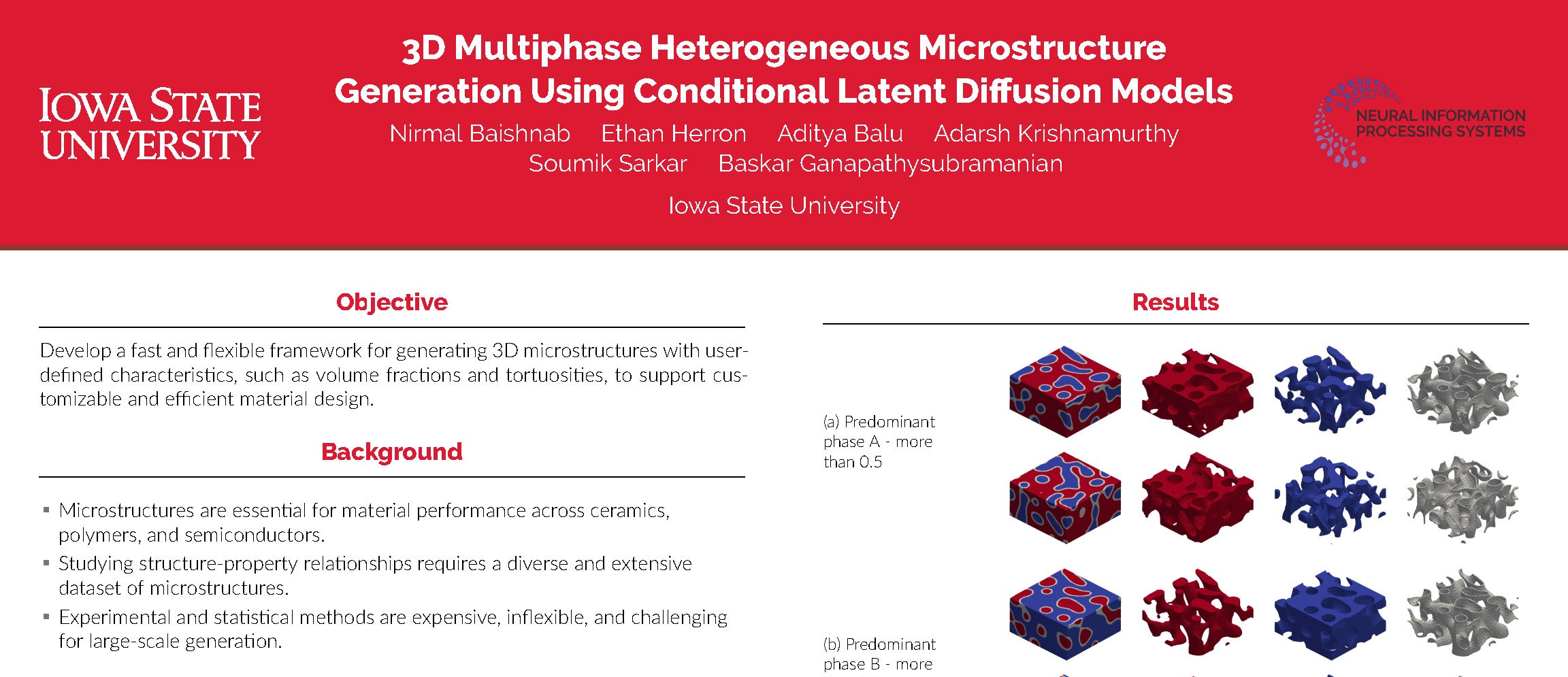 IOWA STATE UNIVERSITY

3D Multiphase Heterogeneous Microstructure Generation Using Conditional Latent Diffusion Models

Nirmal Baishnab Ethan Herron Aditya Balu Adarsh Krishnamurthy Soumik Sarkar Baskar Ganapathysubramanian

Iowa State University

NEURAL INFORMATION PROCESSING SYSTEMS

Objective

Develop a fast and flexible framework for generating 3D microstructures with user-defined characteristics, such as volume fractions and tortuosities, to support customizable and efficient material design.

Background

▪ Microstructures are essential for material performance across ceramics, polymers, and semiconductors.

▪ Studying structure-property relationships requires a diverse and extensive dataset of microstructures.

▪ Experimental and statistical methods are expensive, inflexible, and challenging for large-scale generation.

Results

(a) Predominant phase A - more than 0.5

(b) Predominant phase B - more